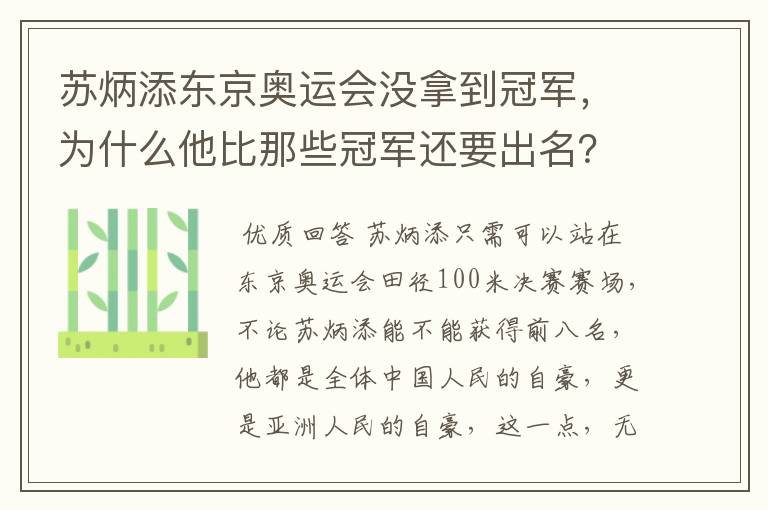 苏炳添东京奥运会没拿到冠军，为什么他比那些冠军还要出名？

优质回答 苏炳添只需可以站在东京奥运会田径100米决赛赛场，不论苏炳添能不能获得前八名，他都是全体中国人民的自豪，更是亚洲人民的自豪，这一点，无